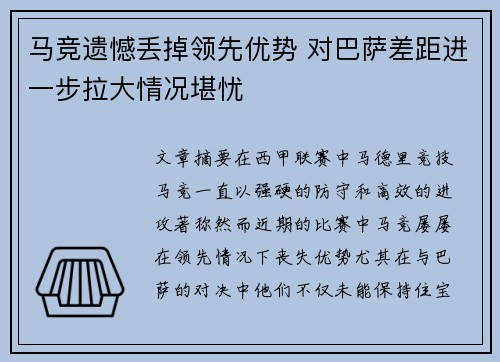 马竞遗憾丢掉领先优势 对巴萨差距进一步拉大情况堪忧

文章摘要在西甲联赛中马德里竞技马竞一直以强硬的防守和高效的进攻著称然而近期的比赛中马竞屡屡在领先情况下丧失优势尤其在与巴萨的对决中他们不仅未能保持住宝